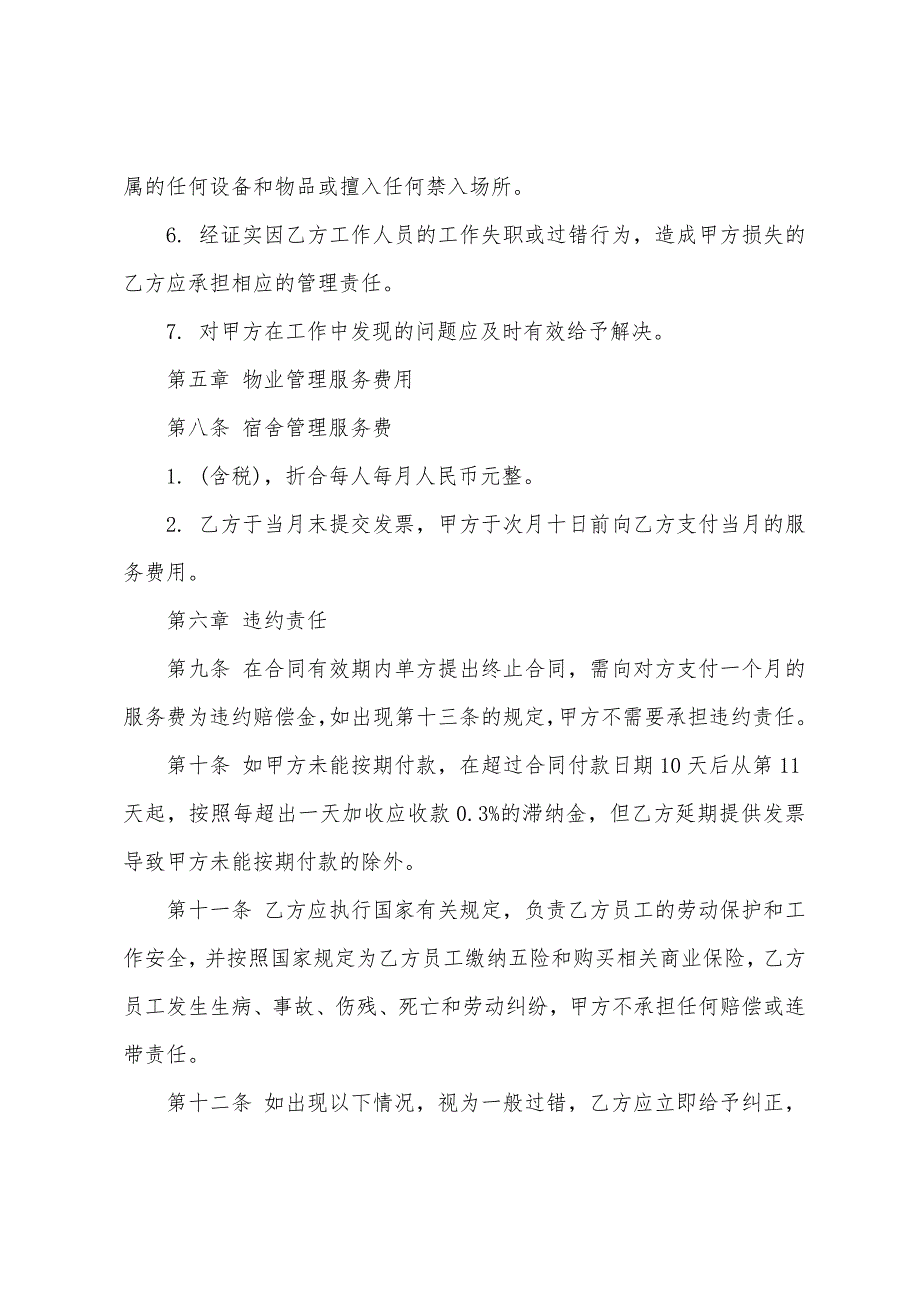 属的任何设备和物品或擅入任何禁入场所。

6. 经证实因乙方工作人员的工作失职或过错行为，造成甲方损失的乙方应承担相应的管理责任。

7. 对甲方在工作中发现的问题应及时有效给予解决。

第五章 物业管理服务费用

第八条 宿舍管理服务费

1. (含税)，折合每人每月人民币元整。

2. 乙方于当月末提交发票，甲方于次月十日前向乙方支付当月的服务费用。

第六章 违约责任

第九条 在合同有效期内单方提出终止合同，需向对方支付一个月的服务费为违约赔偿金，如出现第十三条的规定，甲方不需要承担违约责任。

第十条 如甲方未能按期付款，在超过合同付款日期10天后从第11天起，按照每超出一天加收应收款0.3%的滞纳金，但乙方延期提供发票导致甲方未能按期付款的除外。

第十一条 乙方应执行国家有关规定，负责乙方员工的劳动保护和工作安全，并按照国家规定为乙方员工缴纳五险和购买相关商业保险，乙方员工发生生病、事故、伤残、死亡和劳动纠纷，甲方不承担任何赔偿或连带责任。

第十二条 如出现以下情况，视为一般过错，乙方应立即给予纠正，